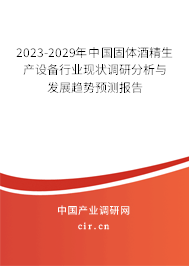 2023-2029年中国固体酒精生产设备行业现状调研分析与发展趋势预测报告

中国产业调研网
cir.cn